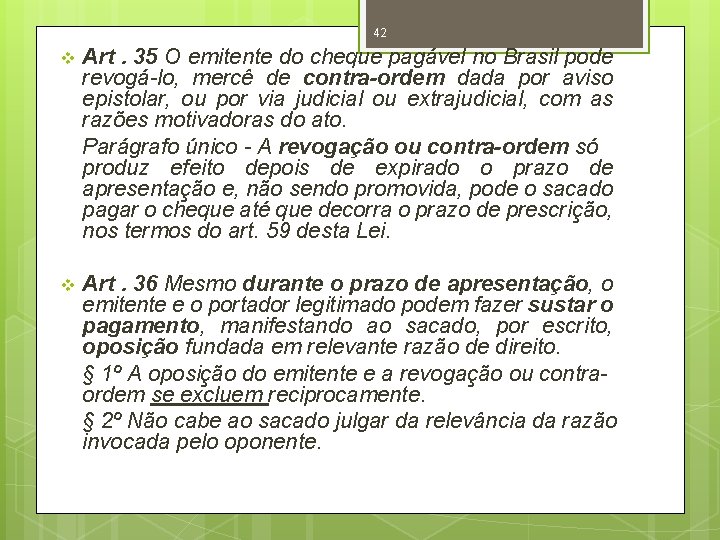 42

Art . 35 O emitente do cheque pagável no Brasil pode revogá-lo, mercê de contra-ordem dada por aviso epistolar, ou por via judicial ou extrajudicial, com as razões motivadoras do ato.

Parágrafo único - A revogação ou contra-ordem só produz efeito depois de expirado o prazo de apresentação e, não sendo promovida, pode o sacado pagar o cheque até que decorra o prazo de prescrição, nos termos do art. 59 desta Lei.

Art . 36 Mesmo durante o prazo de apresentação, o emitente e o portador legitimado podem fazer sustar o pagamento, manifestando ao sacado, por escrito, oposição fundada em relevante razão de direito.

§ 1º A oposição do emitente e a revogação ou contra-ordem se excluem reciprocamente.

§ 2º Não cabe ao sacado julgar da relevância da razão invocada pelo oponente.